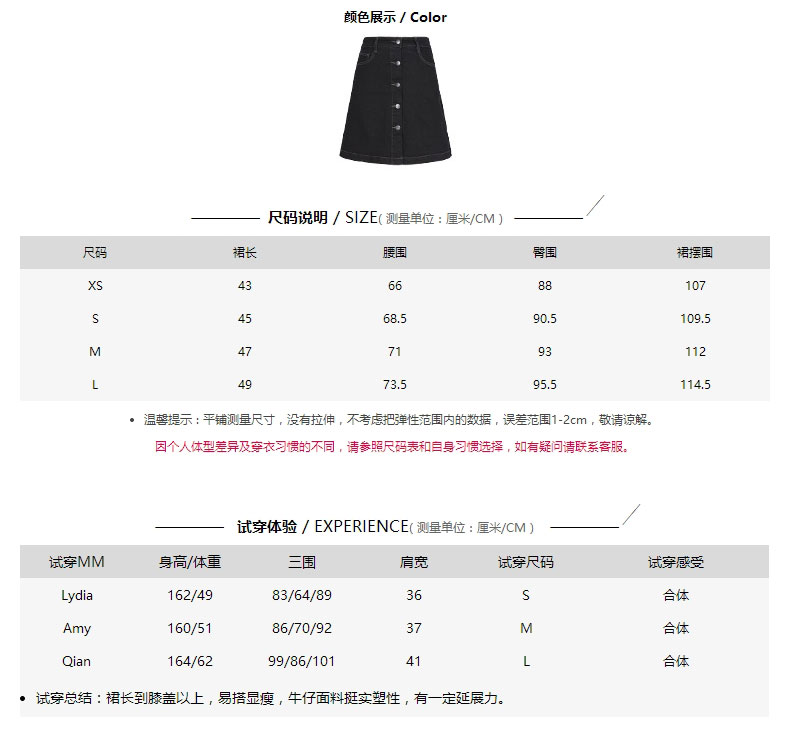 颜色展示 / Color

尺码说明 / SIZE( 测量单位：厘米/CM )

| 尺码 | 裙长 | 腰围 | 臀围 | 裙摆围 |
|---|---|---|---|---|
| XS | 43 | 66 | 88 | 107 |
| S | 45 | 68.5 | 90.5 | 109.5 |
| M | 47 | 71 | 93 | 112 |
| L | 49 | 73.5 | 95.5 | 114.5 |

• 温馨提示：平铺测量尺寸，没有拉伸，不考虑把弹性范围内的数据，误差范围1-2cm，敬请谅解。

因个人体型差异及穿衣习惯的不同，请参照尺码表和自身习惯选择，如有疑问请联系客服。

试穿体验 / EXPERIENCE( 测量单位：厘米/CM )

| 试穿MM | 身高/体重 | 三围 | 肩宽 | 试穿尺码 | 试穿感受 |
|---|---|---|---|---|---|
| Lydia | 162/49 | 83/64/89 | 36 | S | 合体 |
| Amy | 160/51 | 86/70/92 | 37 | M | 合体 |
| Qian | 164/62 | 99/86/101 | 41 | L | 合体 |

• 试穿总结：裙长到膝盖以上，易搭显瘦，牛仔面料挺实塑性，有一定延展力。